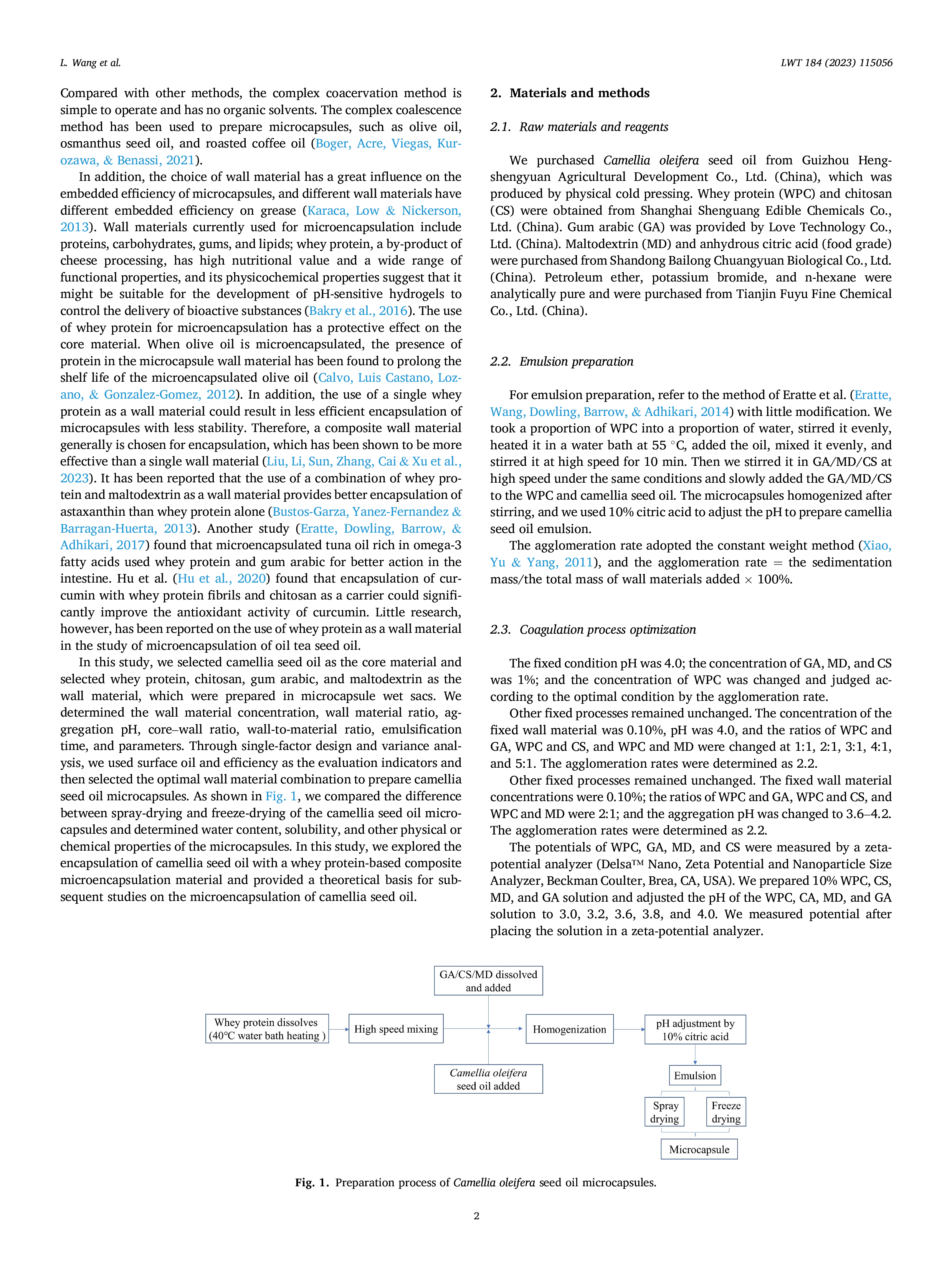 L. Wang et al.

LWT 184 (2023) 115056

Compared with other methods, the complex coacervation method is simple to operate and has no organic solvents. The complex coalescence method has been used to prepare microcapsules, such as olive oil, osmanthus seed oil, and roasted coffee oil (Boger, Acre, Viegas, Kurozawa, & Benassi, 2021).

In addition, the choice of wall material has a great influence on the embedded efficiency of microcapsules, and different wall materials have different embedded efficiency on grease (Karaca, Low & Nickerson, 2013). Wall materials currently used for microencapsulation include proteins, carbohydrates, gums, and lipids; whey protein, a by-product of cheese processing, has high nutritional value and a wide range of functional properties, and its physicochemical properties suggest that it might be suitable for the development of pH-sensitive hydrogels to control the delivery of bioactive substances (Bakry et al., 2016). The use of whey protein for microencapsulation has a protective effect on the core material. When olive oil is microencapsulated, the presence of protein in the microcapsule wall material has been found to prolong the shelf life of the microencapsulated olive oil (Calvo, Luis Castano, Lozano, & Gonzalez-Gomez, 2012). In addition, the use of a single whey protein as a wall material could result in less efficient encapsulation of microcapsules with less stability. Therefore, a composite wall material generally is chosen for encapsulation, which has been shown to be more effective than a single wall material (Liu, Li, Sun, Zhang, Cai & Xu et al., 2023). It has been reported that the use of a combination of whey protein and maltodextrin as a wall material provides better encapsulation of astaxanthin than whey protein alone (Bustos-Garza, Yanez-Fernandez & Barragan-Huerta, 2013). Another study (Eratte, Dowling, Barrow, & Adhikari, 2017) found that microencapsulated tuna oil rich in omega-3 fatty acids used whey protein and gum arabic for better action in the intestine. Hu et al. (Hu et al., 2020) found that encapsulation of curcumin with whey protein fibrils and chitosan as a carrier could significantly improve the antioxidant activity of curcumin. Little research, however, has been reported on the use of whey protein as a wall material in the study of microencapsulation of oil tea seed oil.

In this study, we selected camellia seed oil as the core material and selected whey protein, chitosan, gum arabic, and maltodextrin as the wall material, which were prepared in microcapsule wet sacs. We determined the wall material concentration, wall material ratio, aggregation pH, core–wall ratio, wall-to-material ratio, emulsification time, and parameters. Through single-factor design and variance analysis, we used surface oil and efficiency as the evaluation indicators and then selected the optimal wall material combination to prepare camellia seed oil microcapsules. As shown in Fig. 1, we compared the difference between spray-drying and freeze-drying of the camellia seed oil microcapsules and determined water content, solubility, and other physical or chemical properties of the microcapsules. In this study, we explored the encapsulation of camellia seed oil with a whey protein-based composite microencapsulation material and provided a theoretical basis for subsequent studies on the microencapsulation of camellia seed oil.

2. Materials and methods

2.1. Raw materials and reagents

We purchased Camellia oleifera seed oil from Guizhou Hengshengyuan Agricultural Development Co., Ltd. (China), which was produced by physical cold pressing. Whey protein (WPC) and chitosan (CS) were obtained from Shanghai Shenguang Edible Chemicals Co., Ltd. (China). Gum arabic (GA) was provided by Love Technology Co., Ltd. (China). Maltodextrin (MD) and anhydrous citric acid (food grade) were purchased from Shandong Bailong Chuangyuan Biological Co., Ltd. (China). Petroleum ether, potassium bromide, and n-hexane were analytically pure and were purchased from Tianjin Fuyu Fine Chemical Co., Ltd. (China).

2.2. Emulsion preparation

For emulsion preparation, refer to the method of Eratte et al. (Eratte, Wang, Dowling, Barrow, & Adhikari, 2014) with little modification. We took a proportion of WPC into a proportion of water, stirred it evenly, heated it in a water bath at 55 °C, added the oil, mixed it evenly, and stirred it at high speed for 10 min. Then we stirred it in GA/MD/CS at high speed under the same conditions and slowly added the GA/MD/CS to the WPC and camellia seed oil. The microcapsules homogenized after stirring, and we used 10% citric acid to adjust the pH to prepare camellia seed oil emulsion.

The agglomeration rate adopted the constant weight method (Xiao, Yu & Yang, 2011), and the agglomeration rate = the sedimentation mass/the total mass of wall materials added × 100%.

2.3. Coagulation process optimization

The fixed condition pH was 4.0; the concentration of GA, MD, and CS was 1%; and the concentration of WPC was changed and judged according to the optimal condition by the agglomeration rate.

Other fixed processes remained unchanged. The concentration of the fixed wall material was 0.10%, pH was 4.0, and the ratios of WPC and GA, WPC and CS, and WPC and MD were changed at 1:1, 2:1, 3:1, 4:1, and 5:1. The agglomeration rates were determined as 2.2.

Other fixed processes remained unchanged. The fixed wall material concentrations were 0.10%; the ratios of WPC and GA, WPC and CS, and WPC and MD were 2:1; and the aggregation pH was changed to 3.6–4.2. The agglomeration rates were determined as 2.2.

The potentials of WPC, GA, MD, and CS were measured by a zeta-potential analyzer (Delsa™ Nano, Zeta Potential and Nanoparticle Size Analyzer, Beckman Coulter, Brea, CA, USA). We prepared 10% WPC, CS, MD, and GA solution and adjusted the pH of the WPC, CA, MD, and GA solution to 3.0, 3.2, 3.6, 3.8, and 4.0. We measured potential after placing the solution in a zeta-potential analyzer.

GA/CS/MD dissolved and added
Whey protein dissolves (40°C water bath heating )
High speed mixing
Homogenization
pH adjustment by 10% citric acid
Camellia oleifera seed oil added
Emulsion
Spray drying
Freeze drying
Microcapsule

Fig. 1. Preparation process of Camellia oleifera seed oil microcapsules.

2